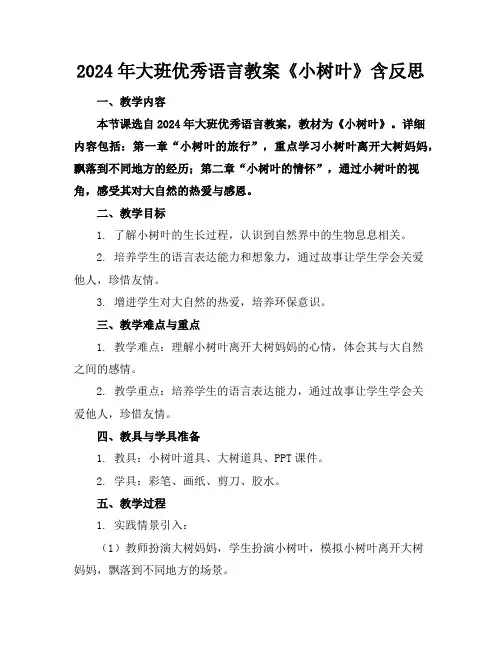 2024年大班优秀语言教案《小树叶》含反思

一、教学内容

本节课选自2024年大班优秀语言教案，教材为《小树叶》。详细内容包括：第一章“小树叶的旅行”，重点学习小树叶离开大树妈妈，飘落到不同地方的经历；第二章“小树叶的情怀”，通过小树叶的视角，感受其对大自然的热爱与感恩。

二、教学目标

1. 了解小树叶的生长过程，认识到自然界中的生物息息相关。

2. 培养学生的语言表达能力和想象力，通过故事让学生学会关爱他人，珍惜友情。

3. 增进学生对大自然的热爱，培养环保意识。

三、教学难点与重点

1. 教学难点：理解小树叶离开大树妈妈的心情，体会其与大自然之间的感情。

2. 教学重点：培养学生的语言表达能力，通过故事让学生学会关爱他人，珍惜友情。

四、教具与学具准备

1. 教具：小树叶道具、大树道具、PPT课件。

2. 学具：彩笔、画纸、剪刀、胶水。

五、教学过程

1. 实践情景引入：

（1）教师扮演大树妈妈，学生扮演小树叶，模拟小树叶离开大树妈妈，飘落到不同地方的场景。